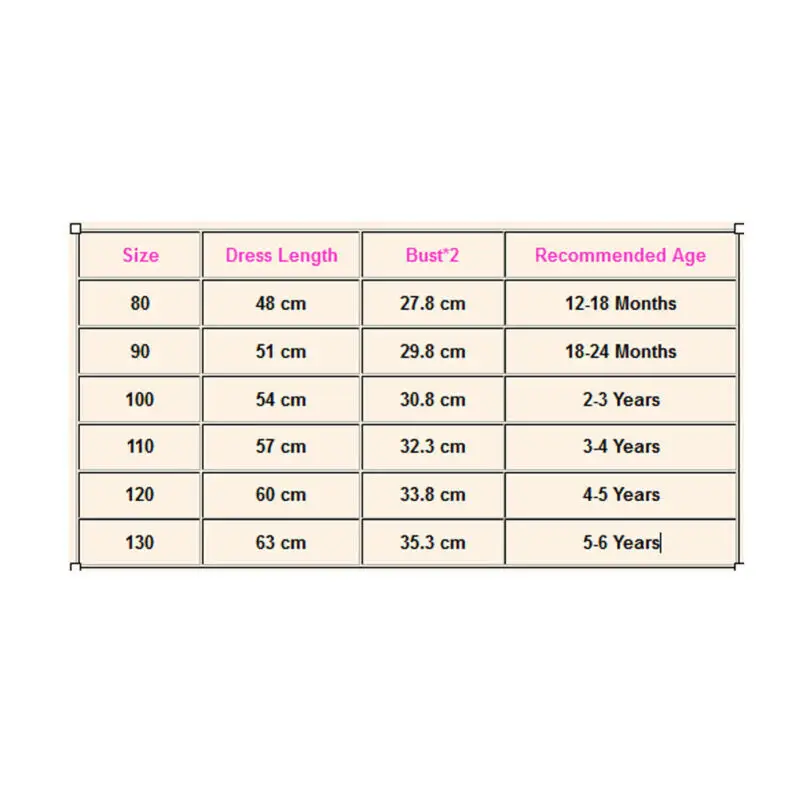 | Size | Dress Length | Bust*2 | Recommended Age |
|---|---|---|---|
| 80 | 48 cm | 27.8 cm | 12-18 Months |
| 90 | 51 cm | 29.8 cm | 18-24 Months |
| 100 | 54 cm | 30.8 cm | 2-3 Years |
| 110 | 57 cm | 32.3 cm | 3-4 Years |
| 120 | 60 cm | 33.8 cm | 4-5 Years |
| 130 | 63 cm | 35.3 cm | 5-6 Years |